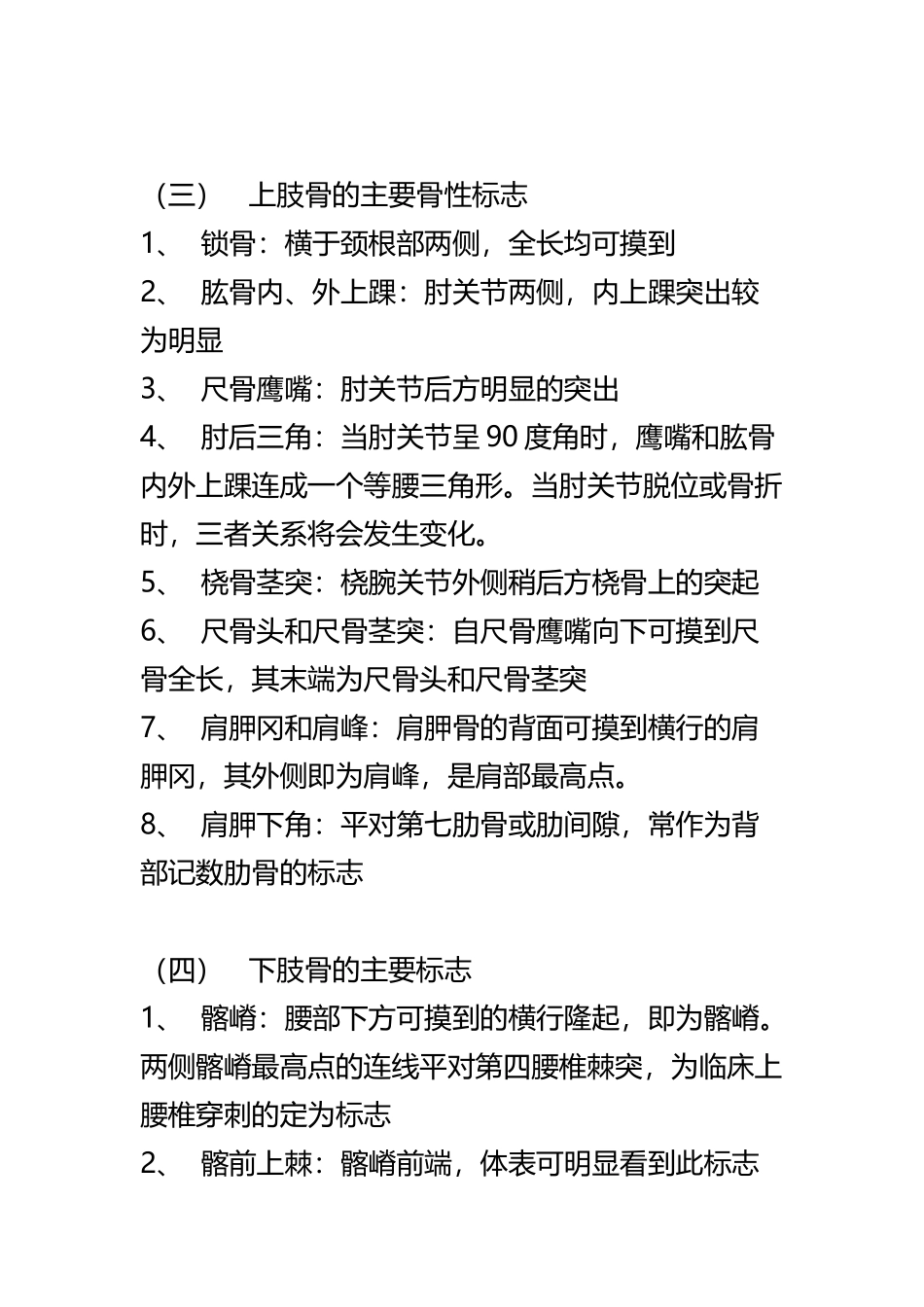 （三）　上肢骨的主要骨性标志

1、　锁骨：横于颈根部两侧，全长均可摸到

2、　肱骨内、外上踝：肘关节两侧，内上踝突出较为明显

3、　尺骨鹰嘴：肘关节后方明显的突出

4、　肘后三角：当肘关节呈 90 度角时，鹰嘴和肱骨内外上踝连成一个等腰三角形。当肘关节脱位或骨折时，三者关系将会发生变化。

5、　桡骨茎突：桡腕关节外侧稍后方桡骨上的突起

6、　尺骨头和尺骨茎突：自尺骨鹰嘴向下可摸到尺骨全长，其末端为尺骨头和尺骨茎突

7、　肩胛冈和肩峰：肩胛骨的背面可摸到横行的肩胛冈，其外侧即为肩峰，是肩部最高点。

8、　肩胛下角：平对第七肋骨或肋间隙，常作为背部记数肋骨的标志

（四）　下肢骨的主要标志

1、　髂嵴：腰部下方可摸到的横行隆起，即为髂嵴。两侧髂嵴最高点的连线平对第四腰椎棘突，为临床上腰椎穿刺的定为标志

2、　髂前上棘：髂嵴前端，体表可明显看到此标志